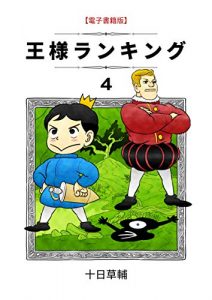 【電子書籍版】

王様ランキング

4

十日草輔